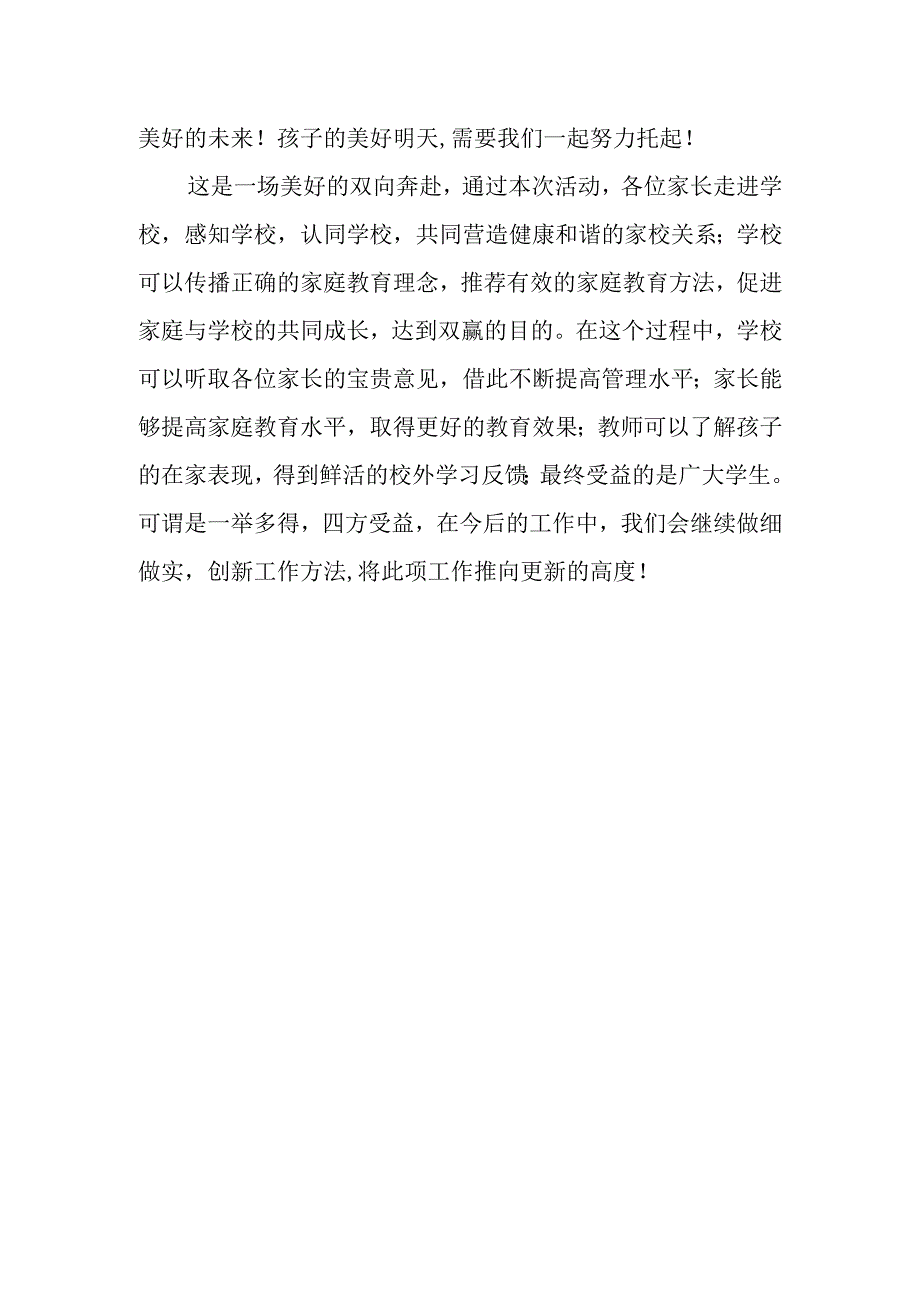 美好的未来！孩子的美好明天,需要我们一起努力托起！

这是一场美好的双向奔赴，通过本次活动，各位家长走进学校，感知学校，认同学校，共同营造健康和谐的家校关系；学校可以传播正确的家庭教育理念，推荐有效的家庭教育方法，促进家庭与学校的共同成长，达到双赢的目的。在这个过程中，学校可以听取各位家长的宝贵意见，借此不断提高管理水平；家长能够提高家庭教育水平，取得更好的教育效果；教师可以了解孩子的在家表现，得到鲜活的校外学习反馈；最终受益的是广大学生。可谓是一举多得，四方受益，在今后的工作中，我们会继续做细做实，创新工作方法,将此项工作推向更新的高度！